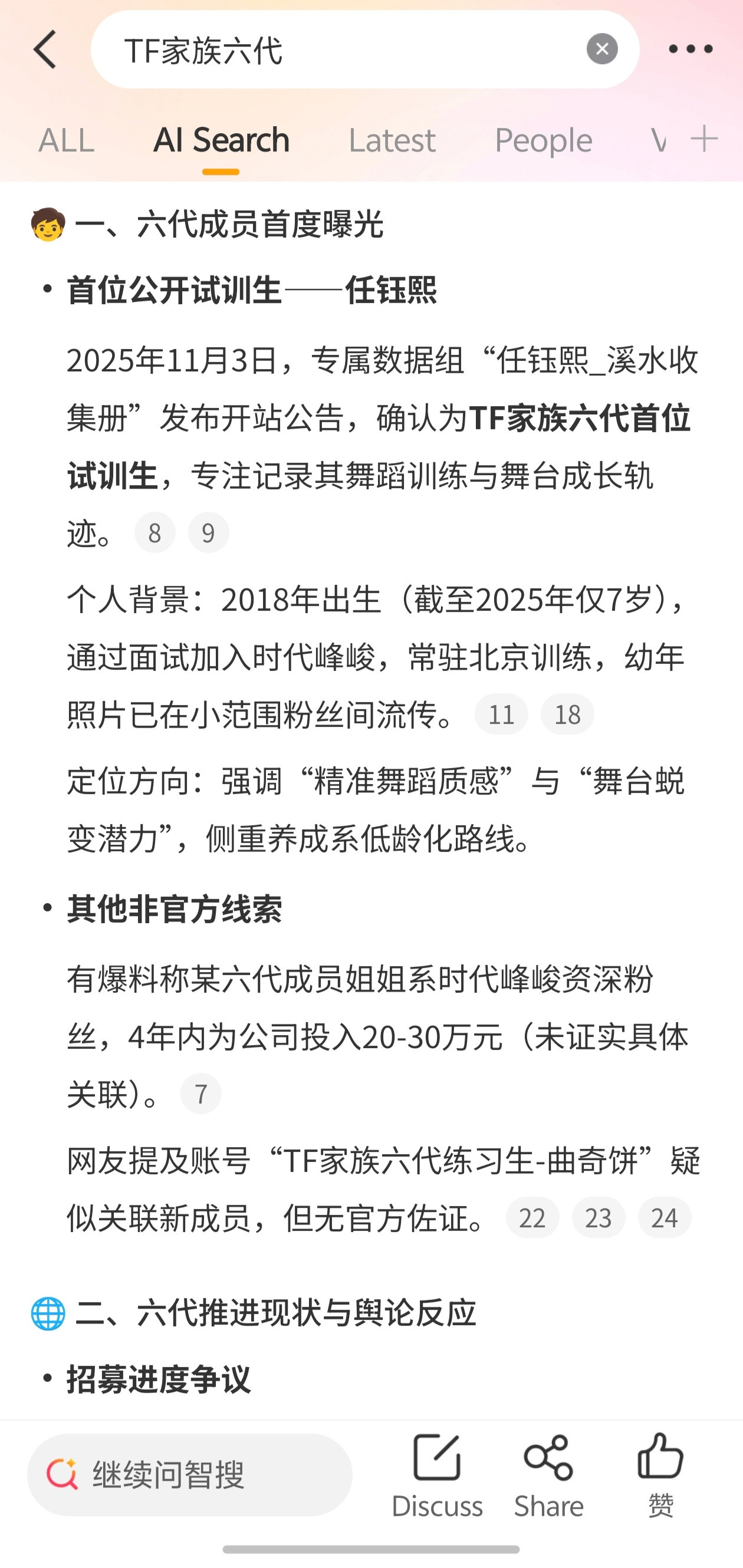 TF家族六代

ALL AI Search Latest People V

一、六代成员首度曝光

• 首位公开试训生——任钰熙

2025年11月3日，专属数据组“任钰熙_溪水收集册”发布开站公告，确认为TF家族六代首位试训生，专注记录其舞蹈训练与舞台成长轨迹。 8 9

个人背景：2018年出生（截至2025年仅7岁），通过面试加入时代峰峻，常驻北京训练，幼年照片已在小范围粉丝间流传。 11 18

定位方向：强调“精准舞蹈质感”与“舞台蜕变潜力”，侧重养成系低龄化路线。

• 其他非官方线索

有爆料称某六代成员姐姐系时代峰峻资深粉丝，4年内为公司投入20-30万元（未证实具体关联）。 7

网友提及账号“TF家族六代练习生-曲奇饼”疑似关联新成员，但无官方佐证。 22 23 24

二、六代推进现状与舆论反应

• 招募进度争议

继续问智搜

Discuss Share 赞